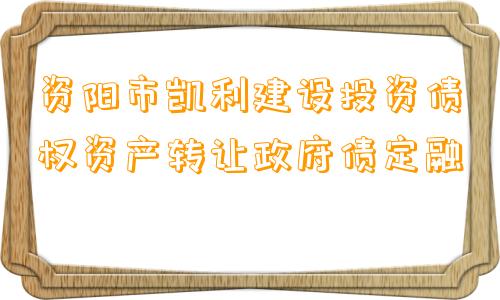 资阳市凯利建设投资债权资产转让政府债定融